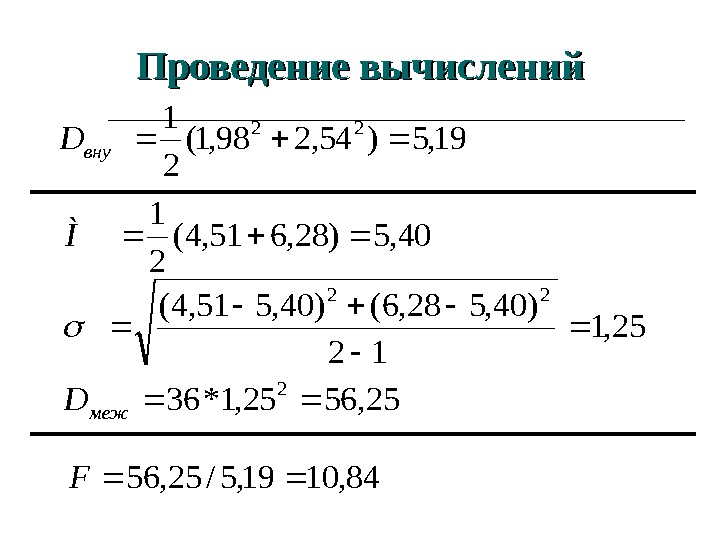 Проведение вычислений

$D_{вну} = \frac{1}{2}(1,98^2 + 2,54^2) = 5,19$

$\grave{I} = \frac{1}{2}(4,51 + 6,28) = 5,40$

$\sigma = \sqrt{\frac{(4,51 - 5,40)^2 + (6,28 - 5,40)^2}{2 - 1}} = 1,25$

$D_{меж} = 36 * 1,25^2 = 56,25$

$F = 56,25 / 5,19 = 10,84$